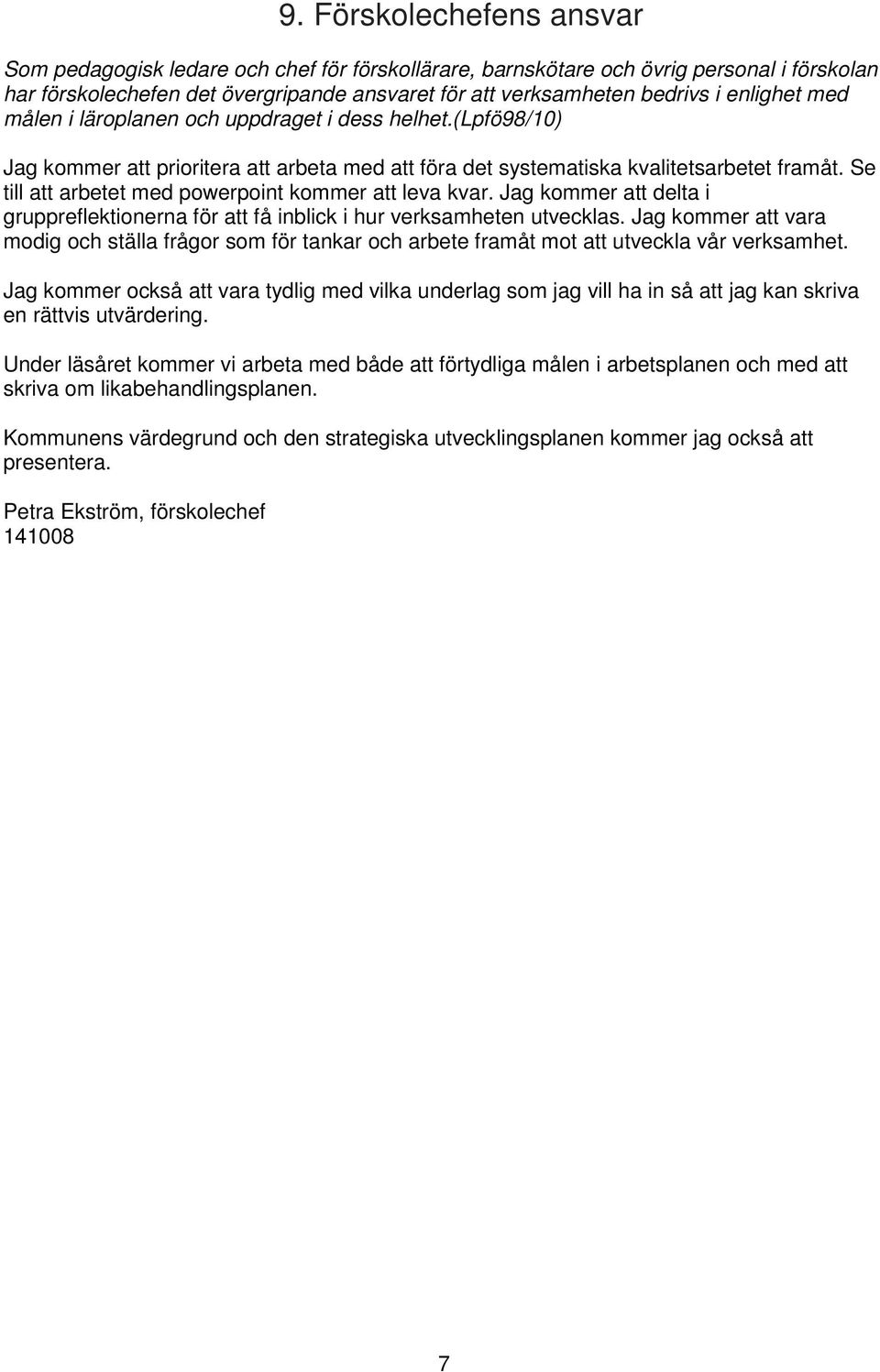 9. Förskolechefens ansvar

Som pedagogisk ledare och chef för förskollärare, barnskötare och övrig personal i förskolan har förskolechefen det övergripande ansvaret för att verksamheten bedrivs i enlighet med målen i läroplanen och uppdraget i dess helhet.(Lpfö98/10)

Jag kommer att prioritera att arbeta med att föra det systematiska kvalitetsarbetet framåt. Se till att arbetet med powerpoint kommer att leva kvar. Jag kommer att delta i gruppreflektionerna för att få inblick i hur verksamheten utvecklas. Jag kommer att vara modig och ställa frågor som för tankar och arbete framåt mot att utveckla vår verksamhet.

Jag kommer också att vara tydlig med vilka underlag som jag vill ha in så att jag kan skriva en rättvis utvärdering.

Under läsåret kommer vi arbeta med både att förtydliga målen i arbetsplanen och med att skriva om likabehandlingsplanen.

Kommunens värdegrund och den strategiska utvecklingsplanen kommer jag också att presentera.

Petra Ekström, förskolechef
141008

7